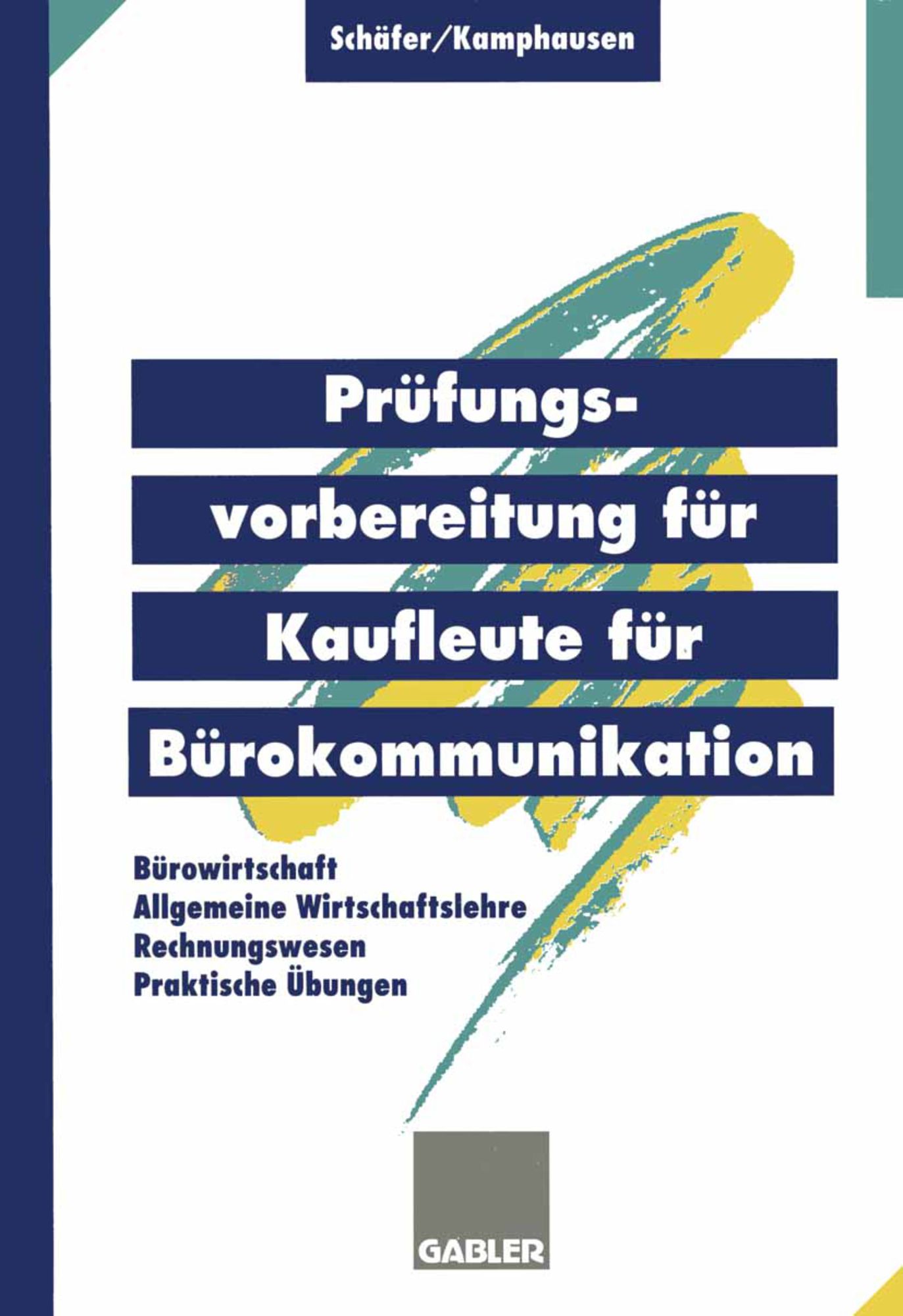 Schäfer/Kamphausen

Prüfungsvorbereitung für Kaufleute für Bürokommunikation

Bürowirtschaft
Allgemeine Wirtschaftslehre
Rechnungswesen
Praktische Übungen

GABLER